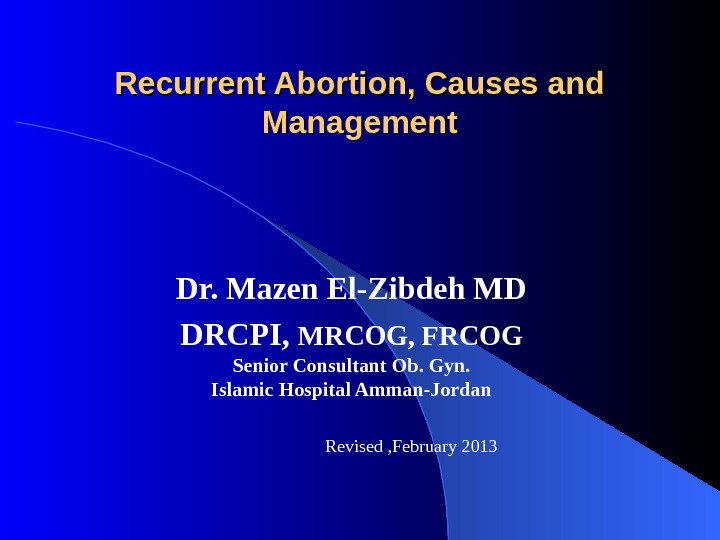 Recurrent Abortion, Causes and Management

Dr. Mazen El-Zibdeh MD

DRCPI, MRCOG, FRCOG

Senior Consultant Ob. Gyn.

Islamic Hospital Amman-Jordan

Revised ,February 2013